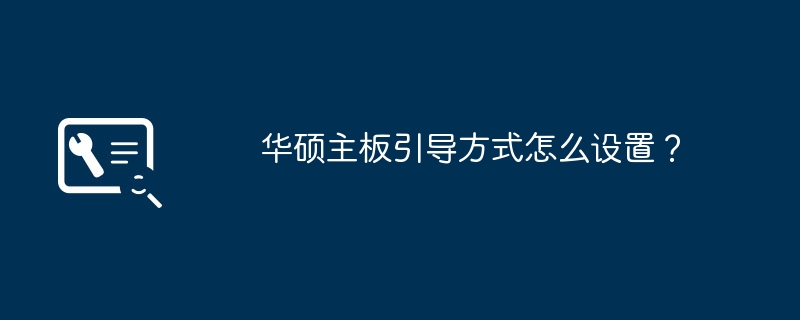 华硕主板引导方式怎么设置？